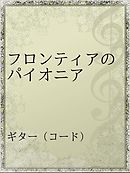 フロンティアのパイオニア

ギター（コード）